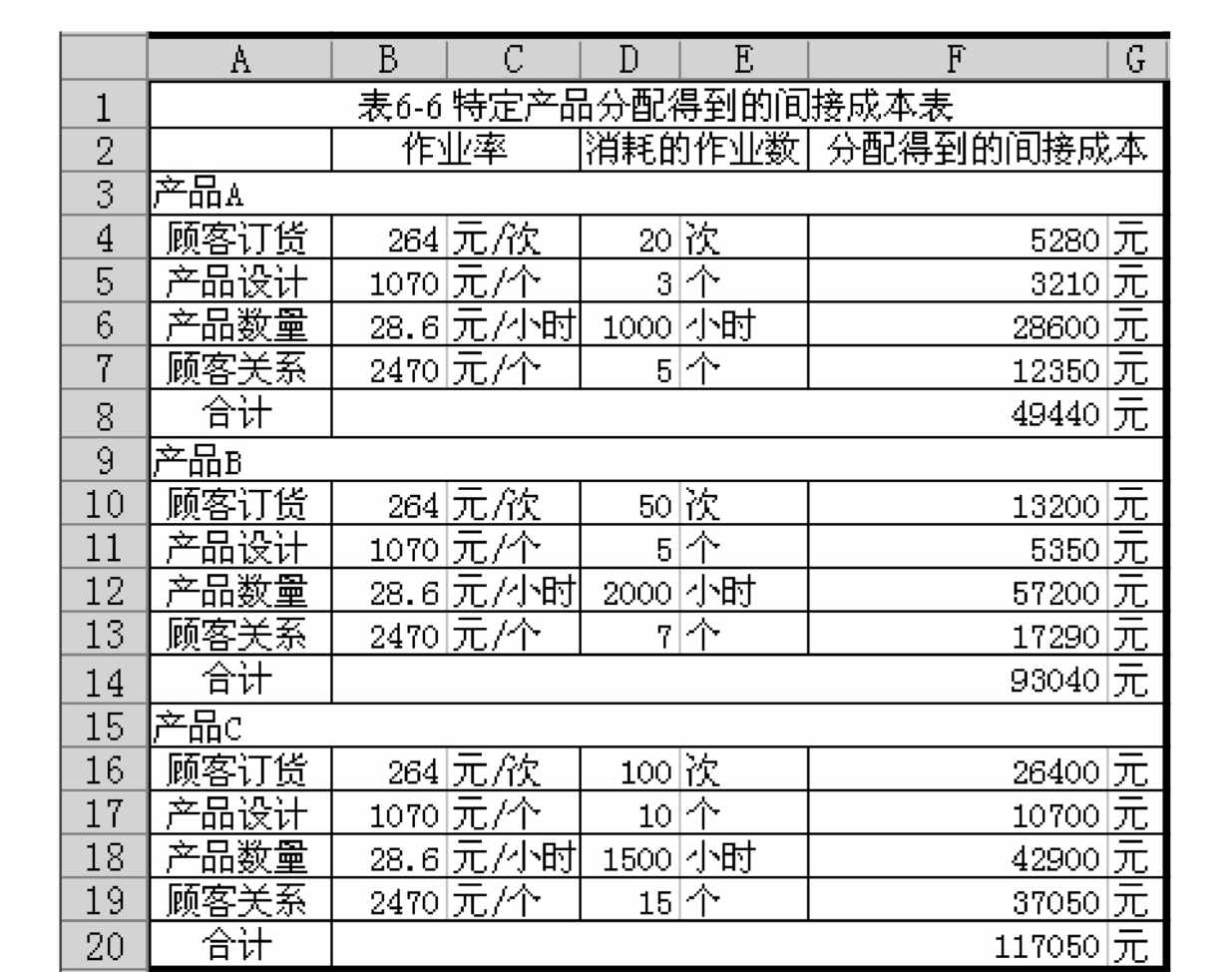 | | A | B | C | D | E | F | G |
|---|---|---|---|---|---|---|---|
| 1 | 表6-6 特定产品分配得到的间接成本表 | | | | | | |
| 2 | | 作业率 | | 消耗的作业数 | | 分配得到的间接成本 | |
| 3 | 产品A | | | | | | |
| 4 | 顾客订货 | 264 | 元/次 | 20 | 次 | 5280 | 元 |
| 5 | 产品设计 | 1070 | 元/个 | 3 | 个 | 3210 | 元 |
| 6 | 产品数量 | 28.6 | 元/小时 | 1000 | 小时 | 28600 | 元 |
| 7 | 顾客关系 | 2470 | 元/个 | 5 | 个 | 12350 | 元 |
| 8 | 合计 | | | | | 49440 | 元 |
| 9 | 产品B | | | | | | |
| 10 | 顾客订货 | 264 | 元/次 | 50 | 次 | 13200 | 元 |
| 11 | 产品设计 | 1070 | 元/个 | 5 | 个 | 5350 | 元 |
| 12 | 产品数量 | 28.6 | 元/小时 | 2000 | 小时 | 57200 | 元 |
| 13 | 顾客关系 | 2470 | 元/个 | 7 | 个 | 17290 | 元 |
| 14 | 合计 | | | | | 93040 | 元 |
| 15 | 产品C | | | | | | |
| 16 | 顾客订货 | 264 | 元/次 | 100 | 次 | 26400 | 元 |
| 17 | 产品设计 | 1070 | 元/个 | 10 | 个 | 10700 | 元 |
| 18 | 产品数量 | 28.6 | 元/小时 | 1500 | 小时 | 42900 | 元 |
| 19 | 顾客关系 | 2470 | 元/个 | 15 | 个 | 37050 | 元 |
| 20 | 合计 | | | | | 117050 | 元 |